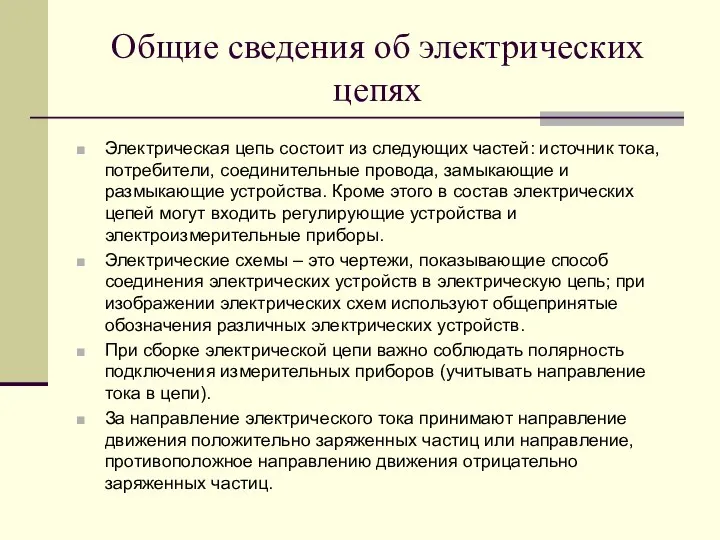 Общие сведения об электрических цепях

Электрическая цепь состоит из следующих частей: источник тока, потребители, соединительные провода, замыкающие и размыкающие устройства. Кроме этого в состав электрических цепей могут входить регулирующие устройства и электроизмерительные приборы.

Электрические схемы – это чертежи, показывающие способ соединения электрических устройств в электрическую цепь; при изображении электрических схем используют общепринятые обозначения различных электрических устройств.

При сборке электрической цепи важно соблюдать полярность подключения измерительных приборов (учитывать направление тока в цепи).

За направление электрического тока принимают направление движения положительно заряженных частиц или направление, противоположное направлению движения отрицательно заряженных частиц.